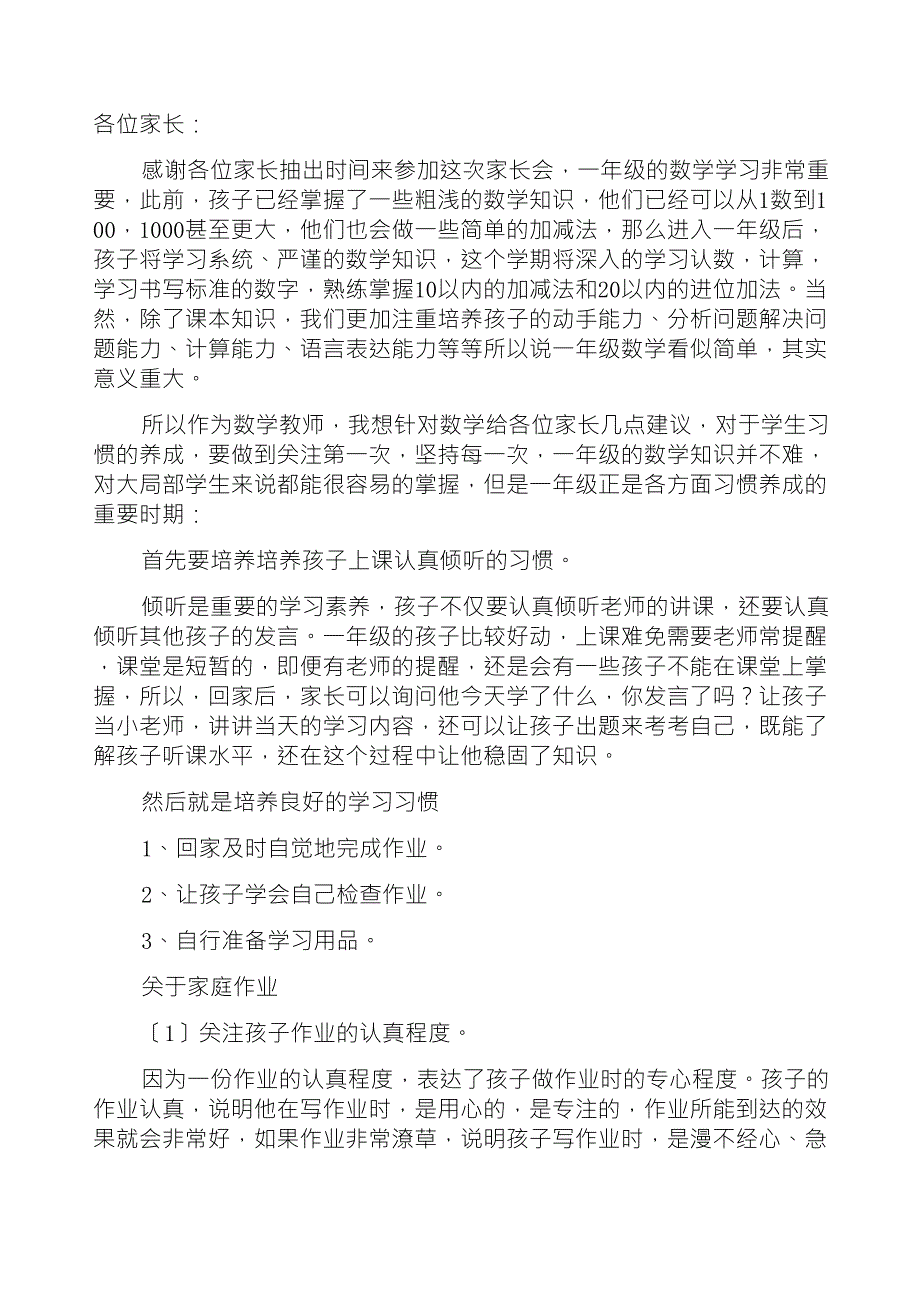 各位家长：

感谢各位家长抽出时间来参加这次家长会，一年级的数学学习非常重要，此前，孩子已经掌握了一些粗浅的数学知识，他们已经可以从1数到100，1000甚至更大，他们也会做一些简单的加减法，那么进入一年级后，孩子将学习系统、严谨的数学知识，这个学期将深入的学习认数，计算，学习书写标准的数字，熟练掌握10以内的加减法和20以内的进位加法。当然，除了课本知识，我们更加注重培养孩子的动手能力、分析问题解决问题能力、计算能力、语言表达能力等等所以说一年级数学看似简单，其实意义重大。

所以作为数学教师，我想针对数学给各位家长几点建议，对于学生习惯的养成，要做到关注第一次，坚持每一次，一年级的数学知识并不难，对大局部学生来说都能很容易的掌握，但是一年级正是各方面习惯养成的重要时期：

首先要培养培养孩子上课认真倾听的习惯。

倾听是重要的学习素养，孩子不仅要认真倾听老师的讲课，还要认真倾听其他孩子的发言。一年级的孩子比较好动，上课难免需要老师常提醒，课堂是短暂的，即便有老师的提醒，还是会有一些孩子不能在课堂上掌握，所以，回家后，家长可以询问他今天学了什么，你发言了吗？让孩子当小老师，讲讲当天的学习内容，还可以让孩子出题来考考自己，既能了解孩子听课水平，还在这个过程中让他稳固了知识。

然后就是培养良好的学习习惯

1、回家及时自觉地完成作业。

2、让孩子学会自己检查作业。

3、自行准备学习用品。

关于家庭作业

〔1〕关注孩子作业的认真程度。

因为一份作业的认真程度，表达了孩子做作业时的专心程度。孩子的作业认真，说明他在写作业时，是用心的，是专注的，作业所能到达的效果就会非常好，如果作业非常潦草，说明孩子写作业时，是漫不经心、急